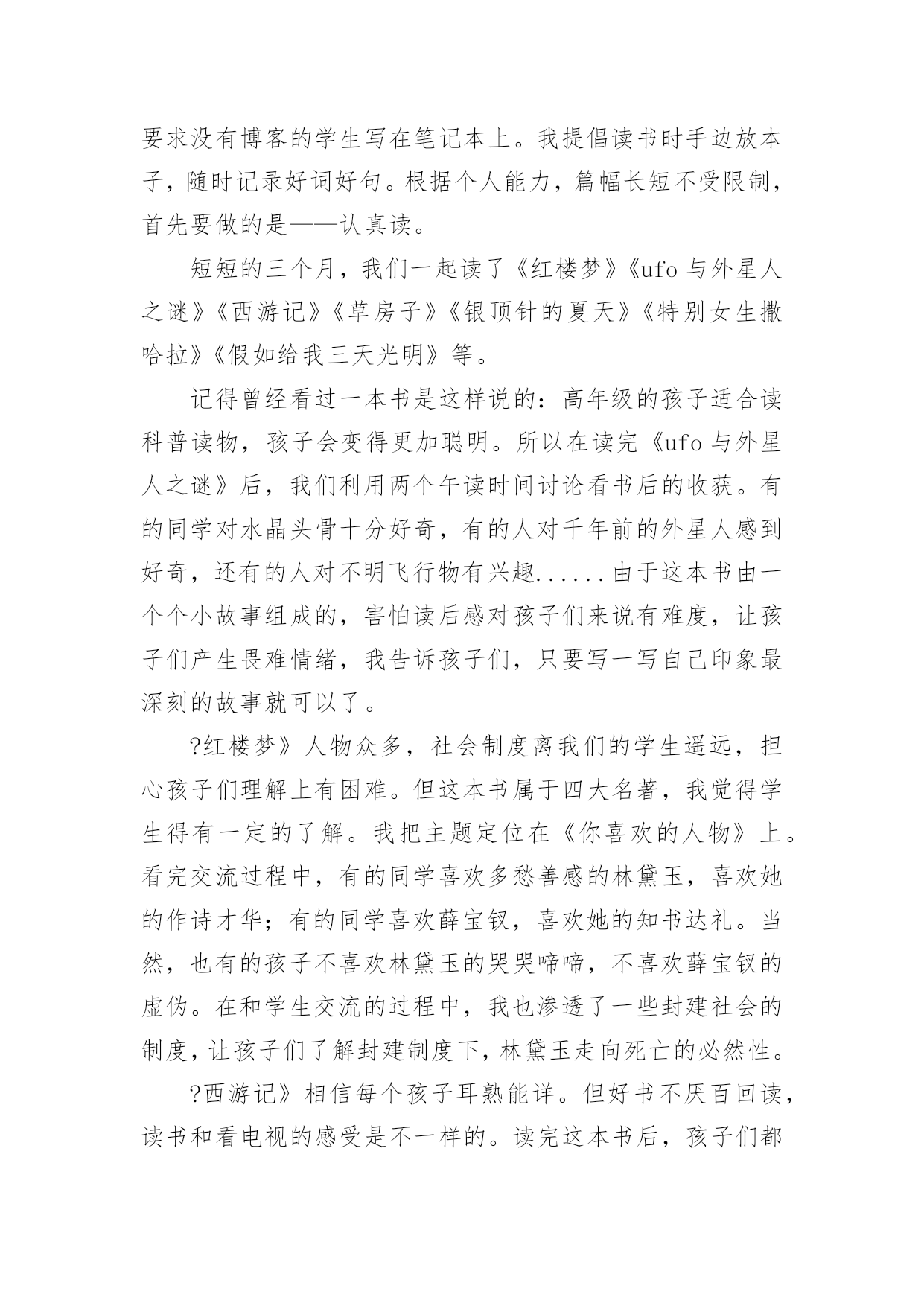 要求没有博客的学生写在笔记本上。我提倡读书时手边放本子，随时记录好词好句。根据个人能力，篇幅长短不受限制，首先要做的是——认真读。

短短的三个月，我们一起读了《红楼梦》《ufo 与外星人之谜》《西游记》《草房子》《银顶针的夏天》《特别女生撒哈拉》《假如给我三天光明》等。

记得曾经看过一本书是这样说的：高年级的孩子适合读科普读物，孩子会变得更加聪明。所以在读完《ufo 与外星人之谜》后，我们利用两个午读时间讨论看书后的收获。有的同学对水晶头骨十分好奇，有的人对千年前的外星人感到好奇，还有的人对不明飞行物有兴趣......由于这本书由一个个小故事组成的，害怕读后感对孩子们来说有难度，让孩子们产生畏难情绪，我告诉孩子们，只要写一写自己印象最深刻的故事就可以了。

?红楼梦》人物众多，社会制度离我们的学生遥远，担心孩子们理解上有困难。但这本书属于四大名著，我觉得学生得有一定的了解。我把主题定位在《你喜欢的人物》上。看完交流过程中，有的同学喜欢多愁善感的林黛玉，喜欢她的作诗才华；有的同学喜欢薛宝钗，喜欢她的知书达礼。当然，也有的孩子不喜欢林黛玉的哭哭啼啼，不喜欢薛宝钗的虚伪。在和学生交流的过程中，我也渗透了一些封建社会的制度，让孩子们了解封建制度下，林黛玉走向死亡的必然性。

?西游记》相信每个孩子耳熟能详。但好书不厌百回读，读书和看电视的感受是不一样的。读完这本书后，孩子们都